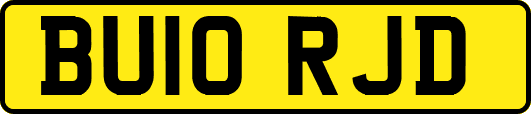 BU10 RJD